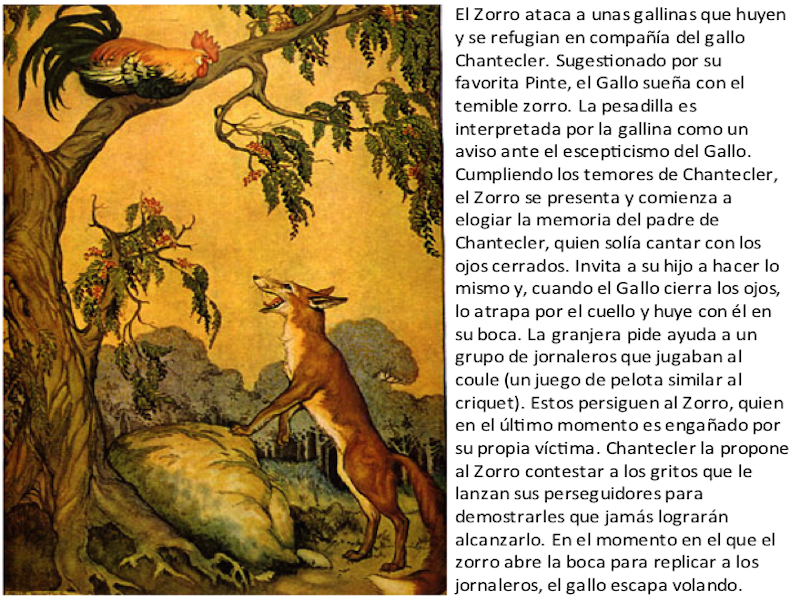 El Zorro ataca a unas gallinas que huyen y se refugian en compañía del gallo Chantecler. Sugestionado por su favorita Pinte, el Gallo sueña con el temible zorro. La pesadilla es interpretada por la gallina como un aviso ante el escepticismo del Gallo. Cumpliendo los temores de Chantecler, el Zorro se presenta y comienza a elogiar la memoria del padre de Chantecler, quien solía cantar con los ojos cerrados. Invita a su hijo a hacer lo mismo y, cuando el Gallo cierra los ojos, lo atrapa por el cuello y huye con él en su boca. La granjera pide ayuda a un grupo de jornaleros que jugaban al coule (un juego de pelota similar al criquet). Estos persiguen al Zorro, quien en el último momento es engañado por su propia víctima. Chantecler la propone al Zorro contestar a los gritos que le lanzan sus perseguidores para demostrarles que jamás lograrán alcanzarlo. En el momento en el que el zorro abre la boca para replicar a los jornaleros, el gallo escapa volando.